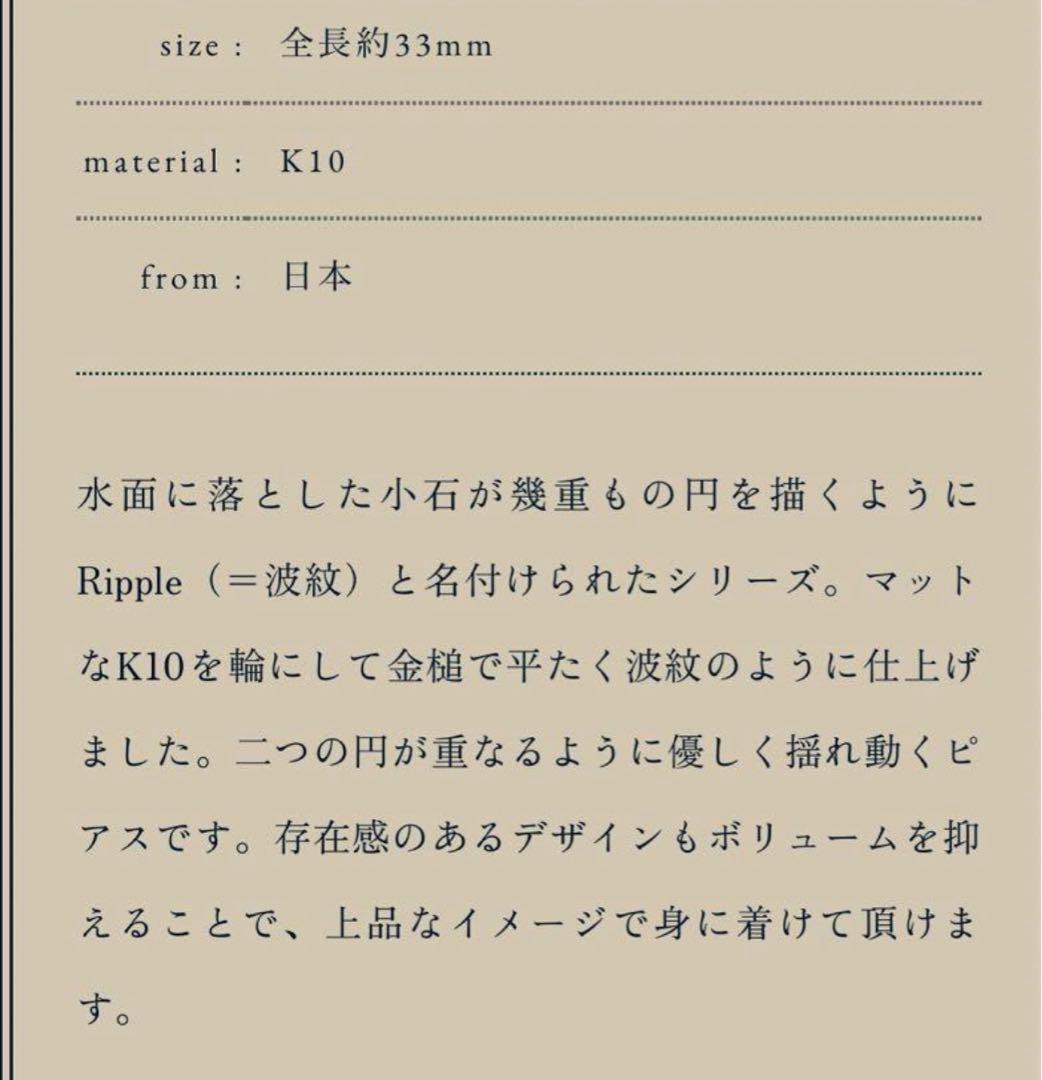 size : 全長約33mm

material : K10

from : 日本

水面に落とした小石が幾重もの円を描くようにRipple（＝波紋）と名付けられたシリーズ。マットなK10を輪にして金槌で平たく波紋のように仕上げました。二つの円が重なるように優しく揺れ動くピアスです。存在感のあるデザインもボリュームを抑えることで、上品なイメージで身に着けて頂けます。